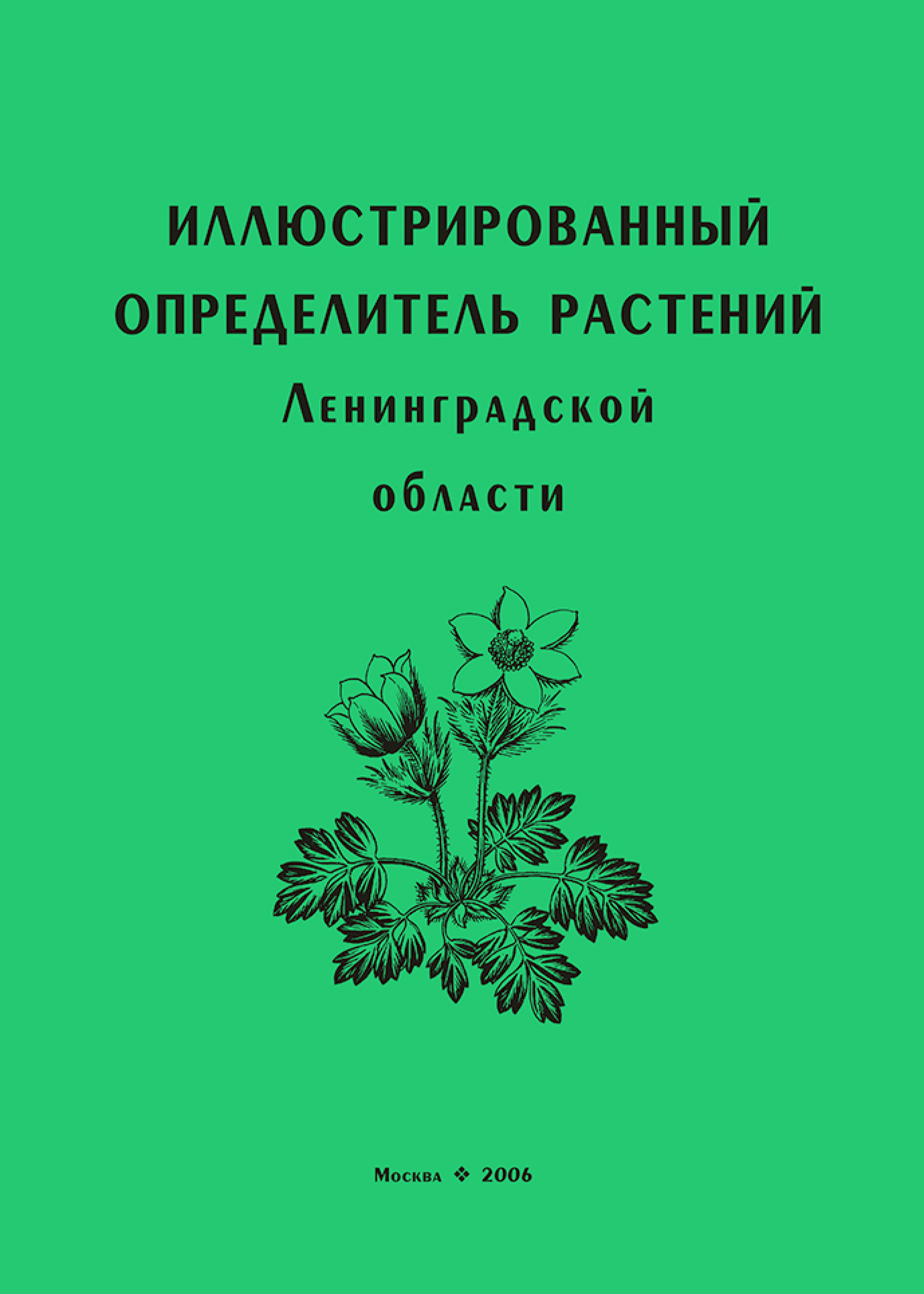 ИЛЛЮСТРИРОВАННЫЙ ОПРЕДЕЛИТЕЛЬ РАСТЕНИЙ
Ленинградской
области

Москва ❖ 2006